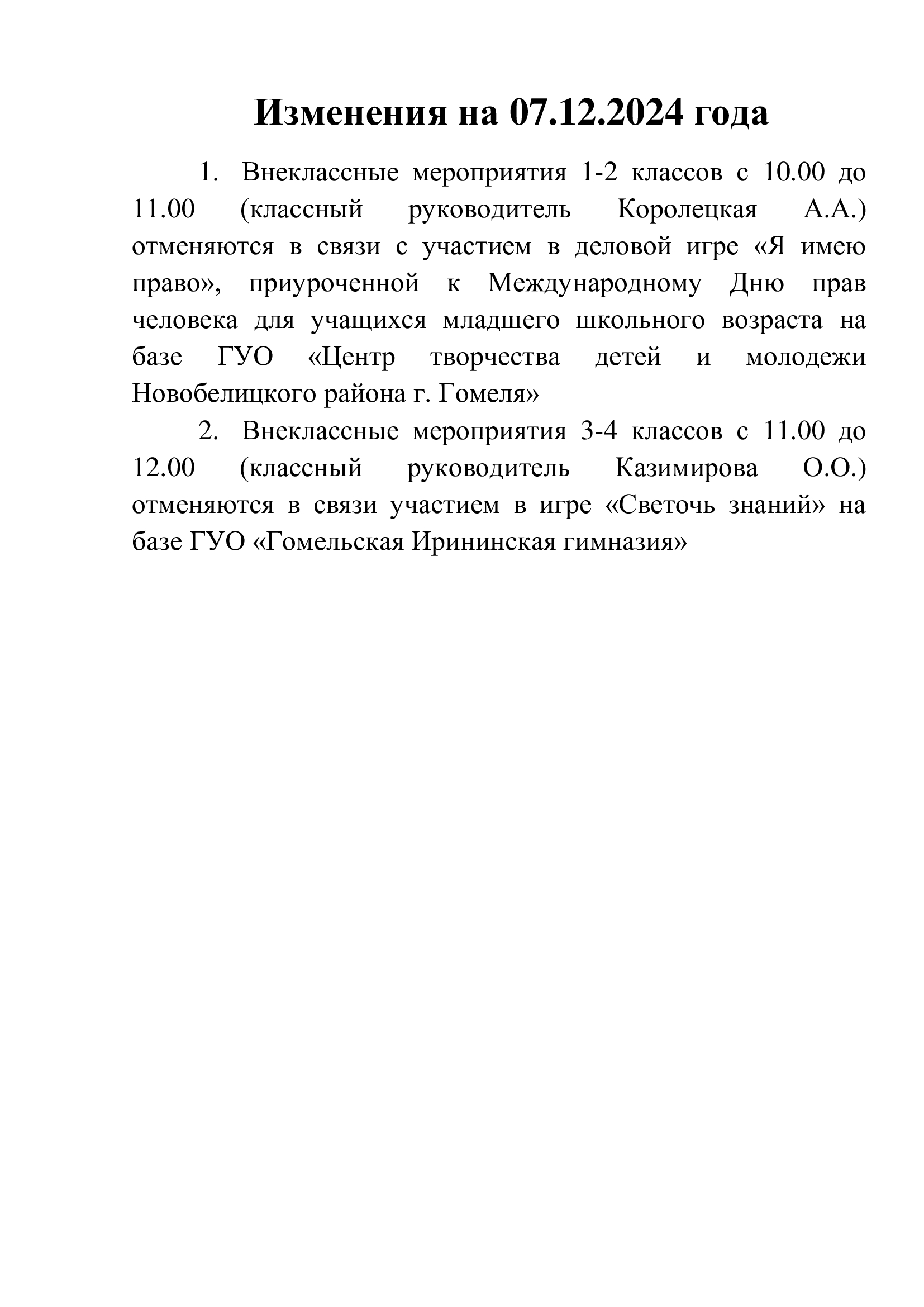 Изменения на 07.12.2024 года

1. Внеклассные мероприятия 1-2 классов с 10.00 до 11.00 (классный руководитель Королецкая А.А.) отменяются в связи с участием в деловой игре «Я имею право», приуроченной к Международному Дню прав человека для учащихся младшего школьного возраста на базе ГУО «Центр творчества детей и молодежи Новобелицкого района г. Гомеля»

2. Внеклассные мероприятия 3-4 классов с 11.00 до 12.00 (классный руководитель Казимирова О.О.) отменяются в связи участием в игре «Светочь знаний» на базе ГУО «Гомельская Ирининская гимназия»